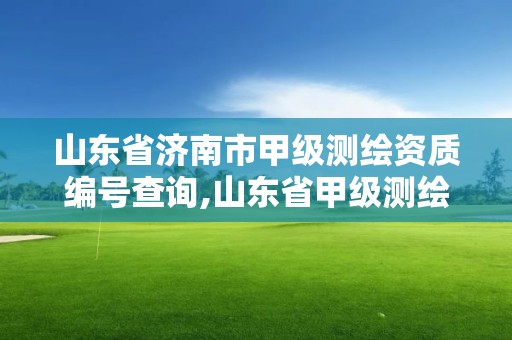 山东省济南市甲级测绘资质编号查询,山东省甲级测绘